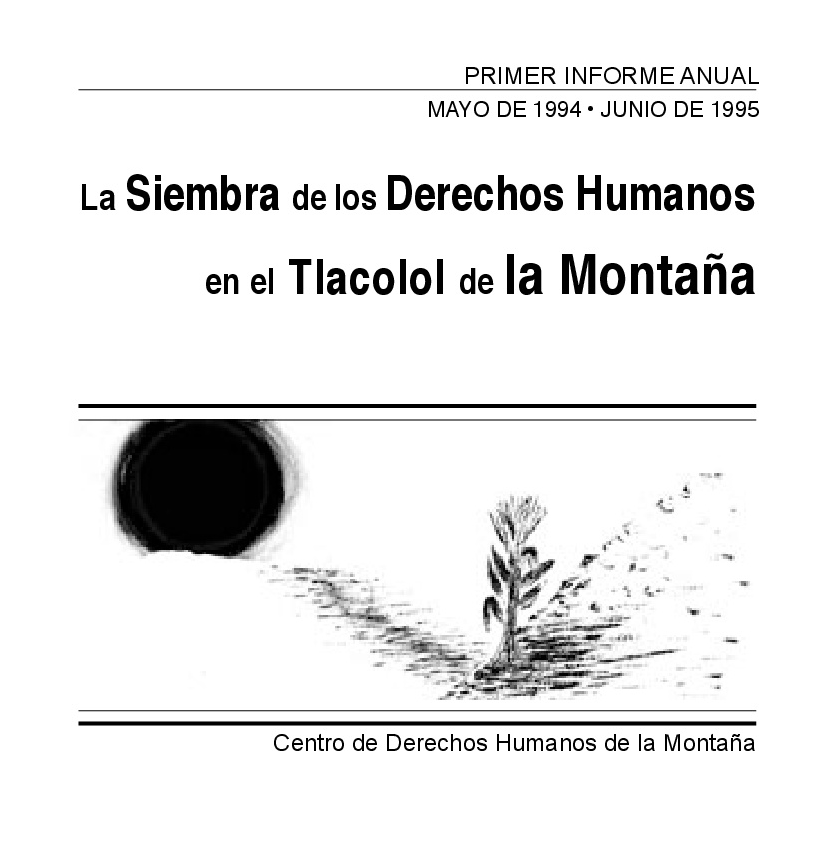 PRIMER INFORME ANUAL

MAYO DE 1994 • JUNIO DE 1995

La Siembra de los Derechos Humanos
en el Tlacolol de la Montaña

Centro de Derechos Humanos de la Montaña